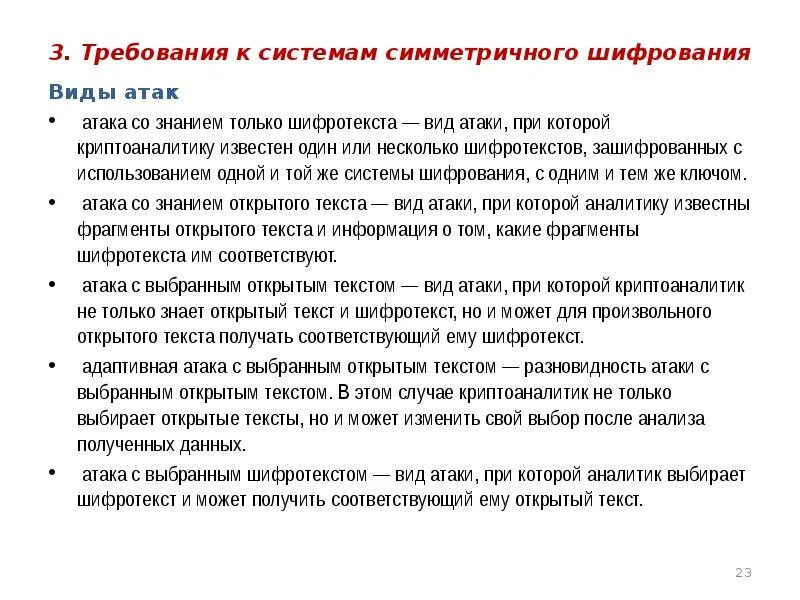 3. Требования к системам симметричного шифрования

Виды атак

• атака со знанием только шифротекста — вид атаки, при которой криптоаналитику известен один или несколько шифротекстов, зашифрованных с использованием одной и той же системы шифрования, с одним и тем же ключом.

• атака со знанием открытого текста — вид атаки, при которой аналитику известны фрагменты открытого текста и информация о том, какие фрагменты шифротекста им соответствуют.

• атака с выбранным открытым текстом — вид атаки, при которой криптоаналитик не только знает открытый текст и шифротекст, но и может для произвольного открытого текста получать соответствующий ему шифротекст.

• адаптивная атака с выбранным открытым текстом — разновидность атаки с выбранным открытым текстом. В этом случае криптоаналитик не только выбирает открытые тексты, но и может изменить свой выбор после анализа полученных данных.

• атака с выбранным шифротекстом — вид атаки, при которой аналитик выбирает шифротекст и может получить соответствующий ему открытый текст.

23